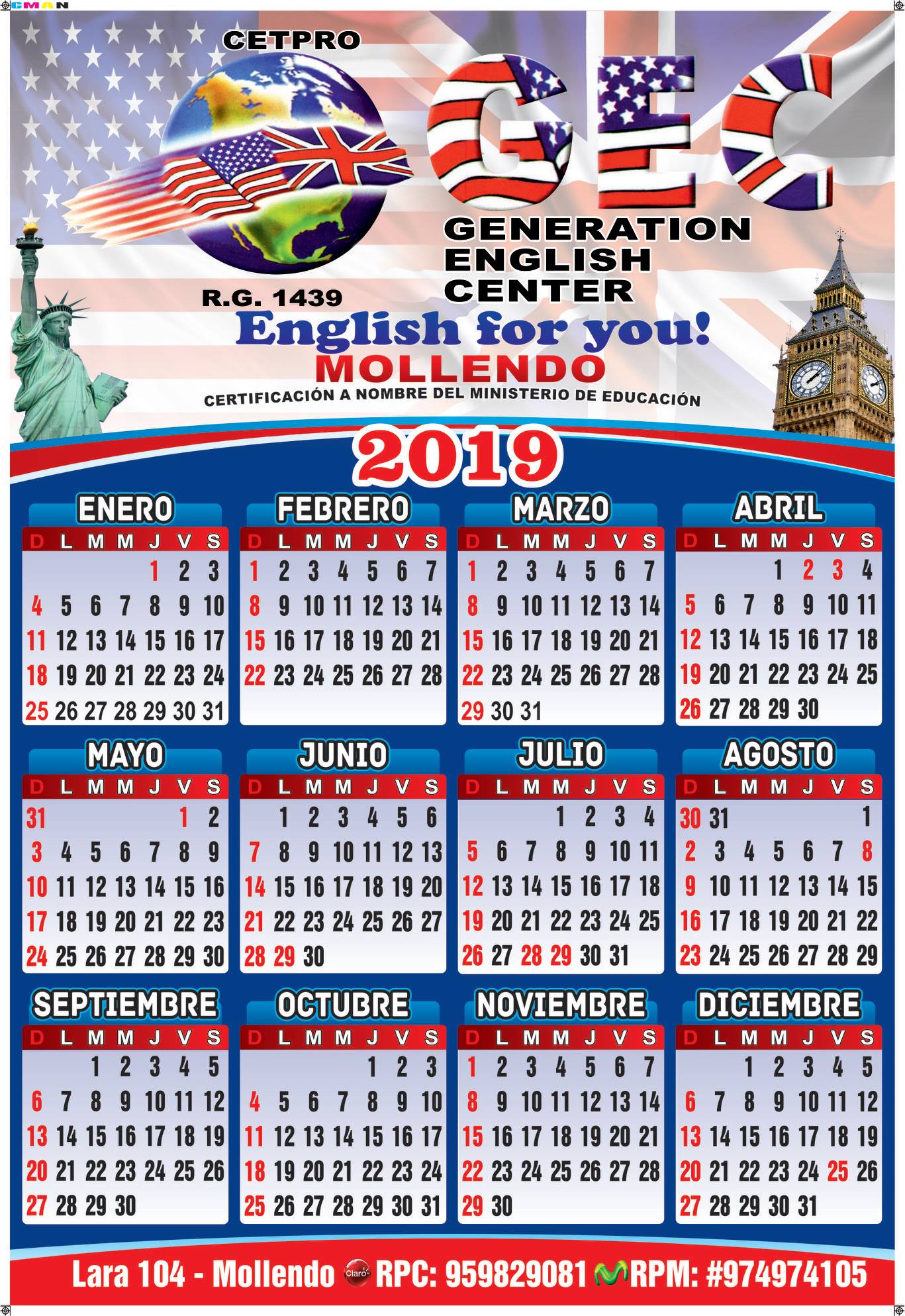 CMAN

CETPRO

GEC

GENERATION ENGLISH CENTER

R.G. 1439

English for you!

MOLLENDO

CERTIFICACIÓN A NOMBRE DEL MINISTERIO DE EDUCACIÓN

2019

ENERO

| D | L | M | M | J | V | S |
|---|---|---|---|---|---|---|
| | | | | 1 | 2 | 3 |
| 4 | 5 | 6 | 7 | 8 | 9 | 10 |
| 11 | 12 | 13 | 14 | 15 | 16 | 17 |
| 18 | 19 | 20 | 21 | 22 | 23 | 24 |
| 25 | 26 | 27 | 28 | 29 | 30 | 31 |

FEBRERO

| D | L | M | M | J | V | S |
|---|---|---|---|---|---|---|
| 1 | 2 | 3 | 4 | 5 | 6 | 7 |
| 8 | 9 | 10 | 11 | 12 | 13 | 14 |
| 15 | 16 | 17 | 18 | 19 | 20 | 21 |
| 22 | 23 | 24 | 25 | 26 | 27 | 28 |

MARZO

| D | L | M | M | J | V | S |
|---|---|---|---|---|---|---|
| 1 | 2 | 3 | 4 | 5 | 6 | 7 |
| 8 | 9 | 10 | 11 | 12 | 13 | 14 |
| 15 | 16 | 17 | 18 | 19 | 20 | 21 |
| 22 | 23 | 24 | 25 | 26 | 27 | 28 |
| 29 | 30 | 31 | | | | |

ABRIL

| D | L | M | M | J | V | S |
|---|---|---|---|---|---|---|
| | | | 1 | 2 | 3 | 4 |
| 5 | 6 | 7 | 8 | 9 | 10 | 11 |
| 12 | 13 | 14 | 15 | 16 | 17 | 18 |
| 19 | 20 | 21 | 22 | 23 | 24 | 25 |
| 26 | 27 | 28 | 29 | 30 | | |

MAYO

| D | L | M | M | J | V | S |
|---|---|---|---|---|---|---|
| 31 | | | | | 1 | 2 |
| 3 | 4 | 5 | 6 | 7 | 8 | 9 |
| 10 | 11 | 12 | 13 | 14 | 15 | 16 |
| 17 | 18 | 19 | 20 | 21 | 22 | 23 |
| 24 | 25 | 26 | 27 | 28 | 29 | 30 |

JUNIO

| D | L | M | M | J | V | S |
|---|---|---|---|---|---|---|
| | 1 | 2 | 3 | 4 | 5 | 6 |
| 7 | 8 | 9 | 10 | 11 | 12 | 13 |
| 14 | 15 | 16 | 17 | 18 | 19 | 20 |
| 21 | 22 | 23 | 24 | 25 | 26 | 27 |
| 28 | 29 | 30 | | | | |

JULIO

| D | L | M | M | J | V | S |
|---|---|---|---|---|---|---|
| | | | 1 | 2 | 3 | 4 |
| 5 | 6 | 7 | 8 | 9 | 10 | 11 |
| 12 | 13 | 14 | 15 | 16 | 17 | 18 |
| 19 | 20 | 21 | 22 | 23 | 24 | 25 |
| 26 | 27 | 28 | 29 | 30 | 31 | |

AGOSTO

| D | L | M | M | J | V | S |
|---|---|---|---|---|---|---|
| 30 | 31 | | | | | 1 |
| 2 | 3 | 4 | 5 | 6 | 7 | 8 |
| 9 | 10 | 11 | 12 | 13 | 14 | 15 |
| 16 | 17 | 18 | 19 | 20 | 21 | 22 |
| 23 | 24 | 25 | 26 | 27 | 28 | 29 |

SEPTIEMBRE

| D | L | M | M | J | V | S |
|---|---|---|---|---|---|---|
| | | 1 | 2 | 3 | 4 | 5 |
| 6 | 7 | 8 | 9 | 10 | 11 | 12 |
| 13 | 14 | 15 | 16 | 17 | 18 | 19 |
| 20 | 21 | 22 | 23 | 24 | 25 | 26 |
| 27 | 28 | 29 | 30 | | | |

OCTUBRE

| D | L | M | M | J | V | S |
|---|---|---|---|---|---|---|
| | | | | 1 | 2 | 3 |
| 4 | 5 | 6 | 7 | 8 | 9 | 10 |
| 11 | 12 | 13 | 14 | 15 | 16 | 17 |
| 18 | 19 | 20 | 21 | 22 | 23 | 24 |
| 25 | 26 | 27 | 28 | 29 | 30 | 31 |

NOVIEMBRE

| D | L | M | M | J | V | S |
|---|---|---|---|---|---|---|
| 1 | 2 | 3 | 4 | 5 | 6 | 7 |
| 8 | 9 | 10 | 11 | 12 | 13 | 14 |
| 15 | 16 | 17 | 18 | 19 | 20 | 21 |
| 22 | 23 | 24 | 25 | 26 | 27 | 28 |
| 29 | 30 | | | | | |

DICIEMBRE

| D | L | M | M | J | V | S |
|---|---|---|---|---|---|---|
| | | 1 | 2 | 3 | 4 | 5 |
| 6 | 7 | 8 | 9 | 10 | 11 | 12 |
| 13 | 14 | 15 | 16 | 17 | 18 | 19 |
| 20 | 21 | 22 | 23 | 24 | 25 | 26 |
| 27 | 28 | 29 | 30 | 31 | | |

Lara 104 - Mollendo Claro RPC: 959829081 RPM: #974974105